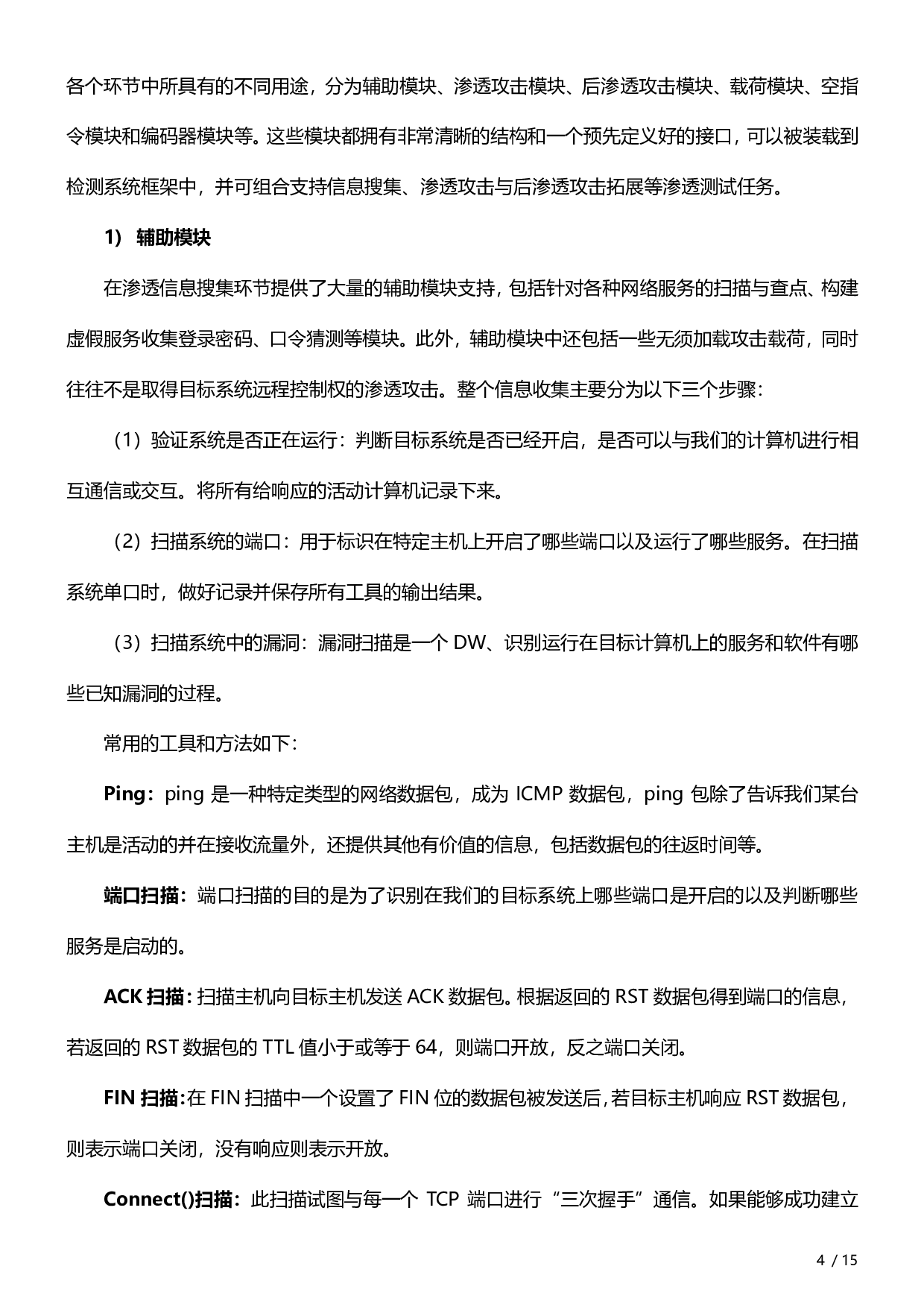 各个环节中所具有的不同用途，分为辅助模块、渗透攻击模块、后渗透攻击模块、载荷模块、空指令模块和编码器模块等。这些模块都拥有非常清晰的结构和一个预先定义好的接口，可以被装载到检测系统框架中，并可组合支持信息搜集、渗透攻击与后渗透攻击拓展等渗透测试任务。

1） 辅助模块

在渗透信息搜集环节提供了大量的辅助模块支持，包括针对各种网络服务的扫描与查点、构建虚假服务收集登录密码、口令猜测等模块。此外，辅助模块中还包括一些无须加载攻击载荷，同时往往不是取得目标系统远程控制权的渗透攻击。整个信息收集主要分为以下三个步骤：

（1）验证系统是否正在运行：判断目标系统是否已经开启，是否可以与我们的计算机进行相互通信或交互。将所有给响应的活动计算机记录下来。

（2）扫描系统的端口：用于标识在特定主机上开启了哪些端口以及运行了哪些服务。在扫描系统单口时，做好记录并保存所有工具的输出结果。

（3）扫描系统中的漏洞：漏洞扫描是一个 DW、识别运行在目标计算机上的服务和软件有哪些已知漏洞的过程。

常用的工具和方法如下：

Ping：ping 是一种特定类型的网络数据包，成为 ICMP 数据包，ping 包除了告诉我们某台主机是活动的并在接收流量外，还提供其他有价值的信息，包括数据包的往返时间等。

端口扫描：端口扫描的目的是为了识别在我们的目标系统上哪些端口是开启的以及判断哪些服务是启动的。

ACK 扫描：扫描主机向目标主机发送 ACK 数据包。根据返回的 RST 数据包得到端口的信息，若返回的 RST 数据包的 TTL 值小于或等于 64，则端口开放，反之端口关闭。

FIN 扫描：在 FIN 扫描中一个设置了 FIN 位的数据包被发送后，若目标主机响应 RST 数据包，则表示端口关闭，没有响应则表示开放。

Connect()扫描：此扫描试图与每一个 TCP 端口进行“三次握手”通信。如果能够成功建立

4 / 15